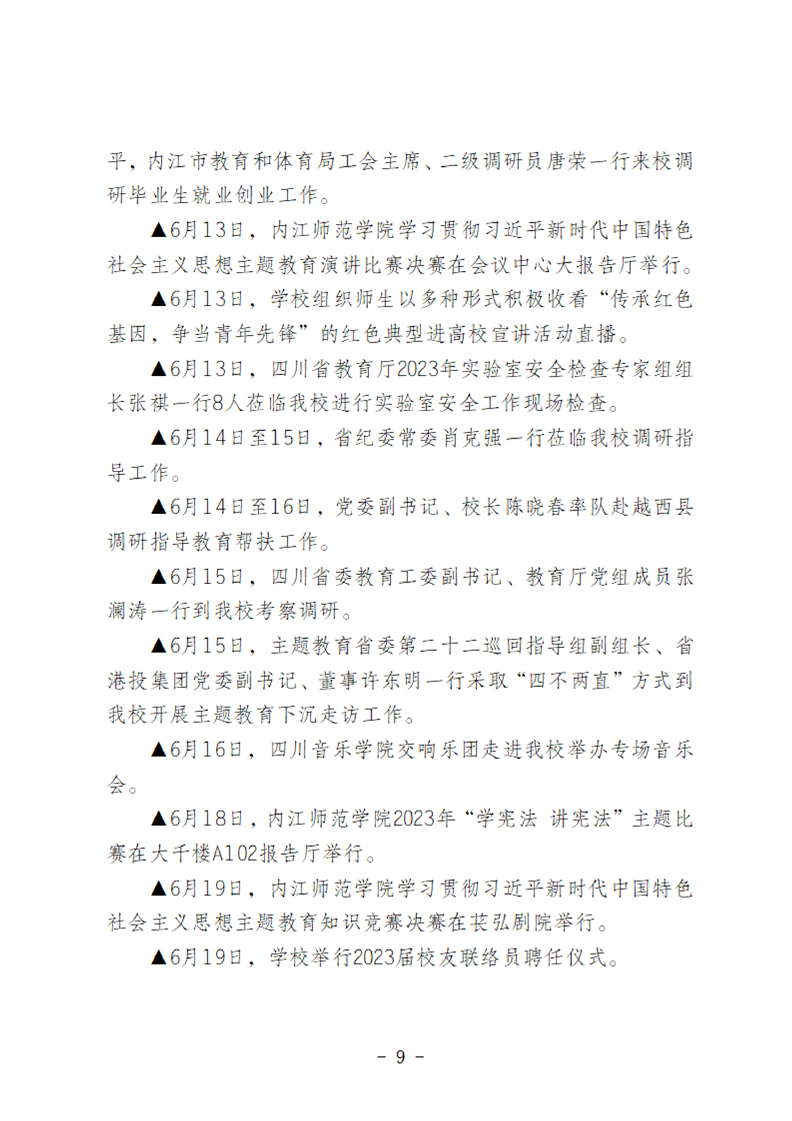 平，内江市教育和体育局工会主席、二级调研员唐荣一行来校调研毕业生就业创业工作。

▲6月13日，内江师范学院学习贯彻习近平新时代中国特色社会主义思想主题教育演讲比赛决赛在会议中心大报告厅举行。

▲6月13日，学校组织师生以多种形式积极收看“传承红色基因，争当青年先锋”的红色典型进高校宣讲活动直播。

▲6月13日，四川省教育厅2023年实验室安全检查专家组组长张祺一行8人莅临我校进行实验室安全工作现场检查。

▲6月14日至15日，省纪委常委肖克强一行莅临我校调研指导工作。

▲6月14日至16日，党委副书记、校长陈晓春率队赴越西县调研指导教育帮扶工作。

▲6月15日，四川省委教育工委副书记、教育厅党组成员张澜涛一行到我校考察调研。

▲6月15日，主题教育省委第二十二巡回指导组副组长、省港投集团党委副书记、董事许东明一行采取“四不两直”方式到我校开展主题教育下沉走访工作。

▲6月16日，四川音乐学院交响乐团走进我校举办专场音乐会。

▲6月18日，内江师范学院2023年“学宪法 讲宪法”主题比赛在大千楼A102报告厅举行。

▲6月19日，内江师范学院学习贯彻习近平新时代中国特色社会主义思想主题教育知识竞赛决赛在苌弘剧院举行。

▲6月19日，学校举行2023届校友联络员聘任仪式。

- 9 -